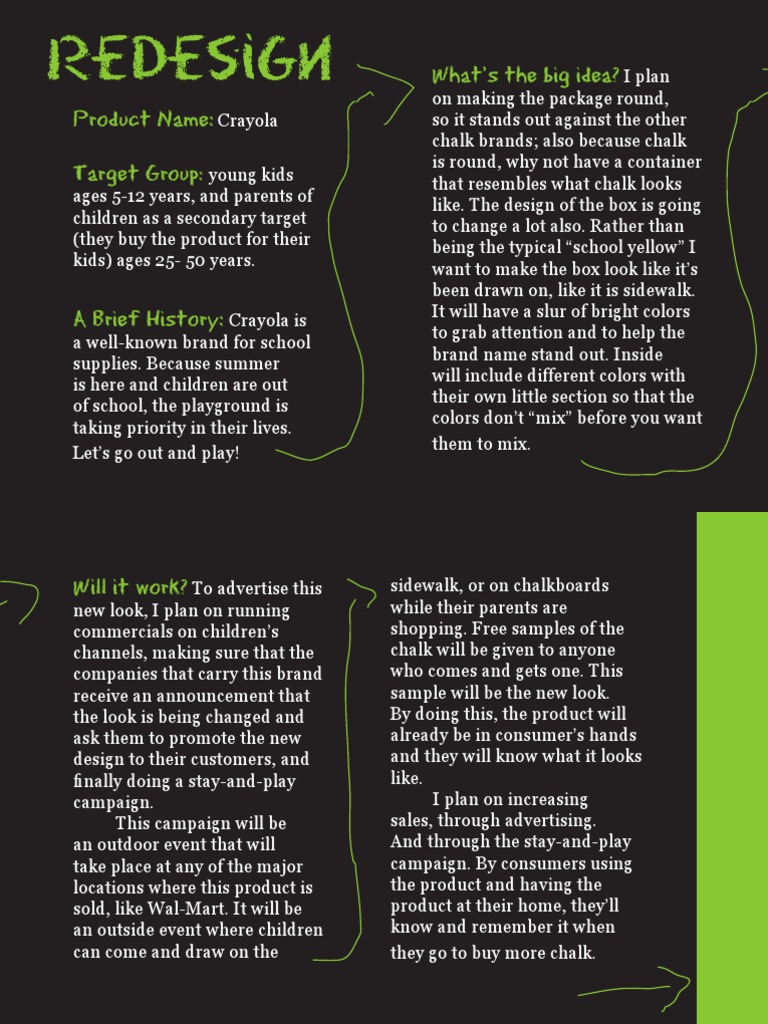 REDESIGN

Product Name: Crayola

Target Group: young kids ages 5-12 years, and parents of children as a secondary target (they buy the product for their kids) ages 25- 50 years.

A Brief History: Crayola is a well-known brand for school supplies. Because summer is here and children are out of school, the playground is taking priority in their lives. Let's go out and play!

What's the big idea? I plan on making the package round, so it stands out against the other chalk brands; also because chalk is round, why not have a container that resembles what chalk looks like. The design of the box is going to change a lot also. Rather than being the typical "school yellow" I want to make the box look like it's been drawn on, like it is sidewalk. It will have a slur of bright colors to grab attention and to help the brand name stand out. Inside will include different colors with their own little section so that the colors don't "mix" before you want them to mix.

Will it work? To advertise this new look, I plan on running commercials on children's channels, making sure that the companies that carry this brand receive an announcement that the look is being changed and ask them to promote the new design to their customers, and finally doing a stay-and-play campaign.

This campaign will be an outdoor event that will take place at any of the major locations where this product is sold, like Wal-Mart. It will be an outside event where children can come and draw on the sidewalk, or on chalkboards while their parents are shopping. Free samples of the chalk will be given to anyone who comes and gets one. This sample will be the new look. By doing this, the product will already be in consumer's hands and they will know what it looks like.

I plan on increasing sales, through advertising. And through the stay-and-play campaign. By consumers using the product and having the product at their home, they'll know and remember it when they go to buy more chalk.